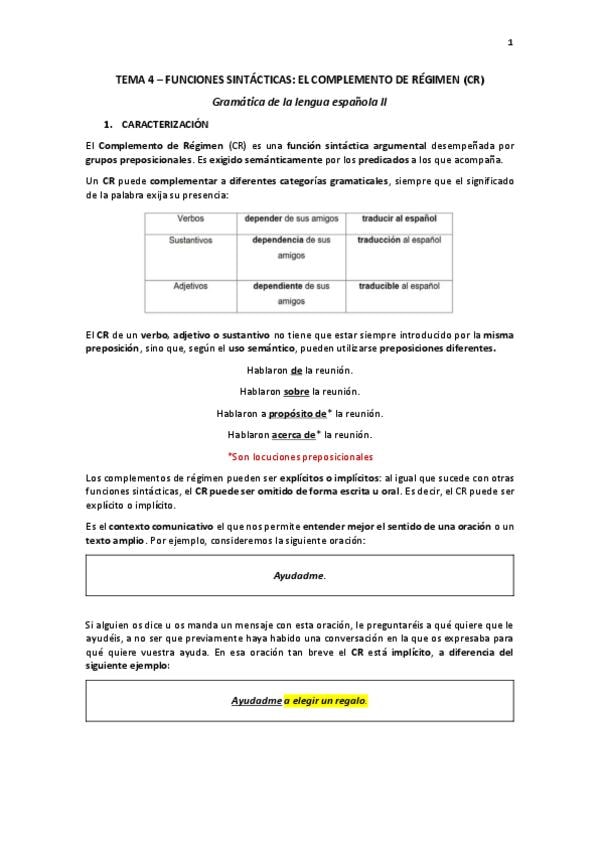 1

TEMA 4 – FUNCIONES SINTÁCTICAS: EL COMPLEMENTO DE RÉGIMEN (CR)

Gramática de la lengua española II

1. CARACTERIZACIÓN

El Complemento de Régimen (CR) es una función sintáctica argumental desempeñada por grupos preposicionales. Es exigido semánticamente por los predicados a los que acompaña.

Un CR puede complementar a diferentes categorías gramaticales, siempre que el significado de la palabra exija su presencia:

| Verbos | depender de sus amigos | traducir al español |
|---|---|---|
| Sustantivos | dependencia de sus amigos | traducción al español |
| Adjetivos | dependiente de sus amigos | traducible al español |

El CR de un verbo, adjetivo o sustantivo no tiene que estar siempre introducido por la misma preposición, sino que, según el uso semántico, pueden utilizarse preposiciones diferentes.

Hablaron de la reunión.

Hablaron sobre la reunión.

Hablaron a propósito de* la reunión.

Hablaron acerca de* la reunión.

*Son locuciones preposicionales

Los complementos de régimen pueden ser explícitos o implícitos: al igual que sucede con otras funciones sintácticas, el CR puede ser omitido de forma escrita u oral. Es decir, el CR puede ser explícito o implícito.

Es el contexto comunicativo el que nos permite entender mejor el sentido de una oración o un texto amplio. Por ejemplo, consideremos la siguiente oración:

Ayudadme.

Si alguien os dice u os manda un mensaje con esta oración, le preguntaréis a qué quiere que le ayudéis, a no ser que previamente haya habido una conversación en la que os expresaba para qué quiere vuestra ayuda. En esa oración tan breve el CR está implícito, a diferencia del siguiente ejemplo:

Ayudadme a elegir un regalo.